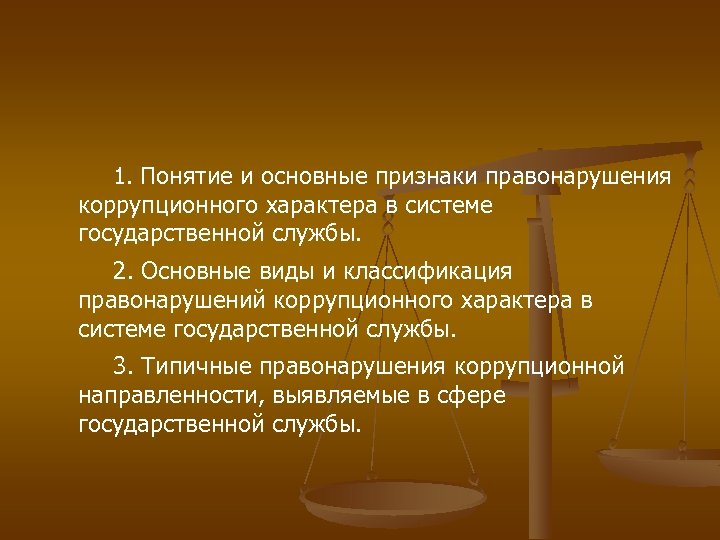 1. Понятие и основные признаки правонарушения коррупционного характера в системе государственной службы.

2. Основные виды и классификация правонарушений коррупционного характера в системе государственной службы.

3. Типичные правонарушения коррупционной направленности, выявляемые в сфере государственной службы.